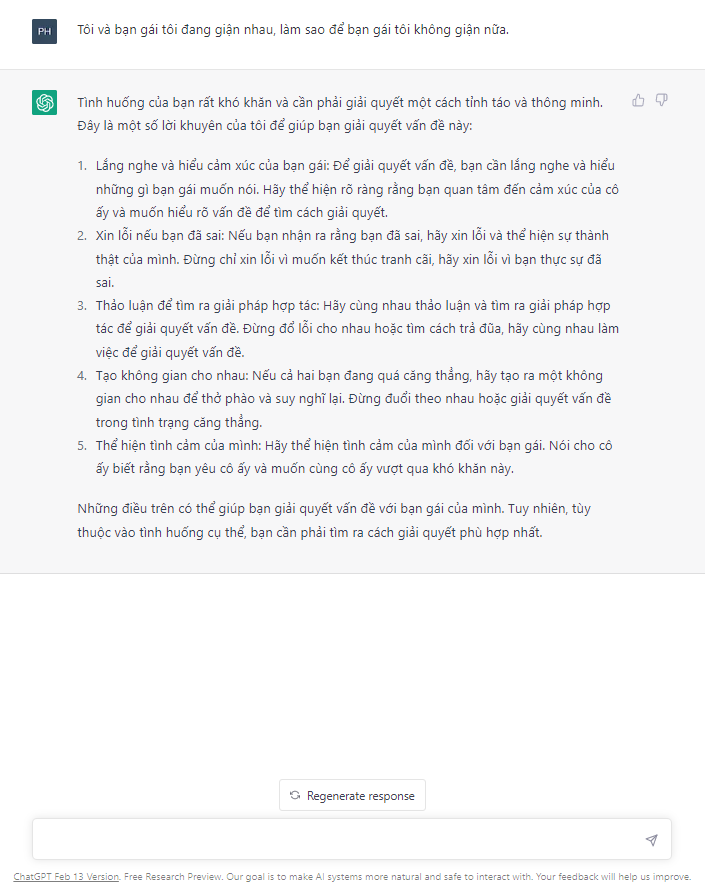 PH

Tôi và bạn gái tôi đang giận nhau, làm sao để bạn gái tôi không giận nữa.

Tình huống của bạn rất khó khăn và cần phải giải quyết một cách tỉnh táo và thông minh. Đây là một số lời khuyên của tôi để giúp bạn giải quyết vấn đề này:

1. Lắng nghe và hiểu cảm xúc của bạn gái: Để giải quyết vấn đề, bạn cần lắng nghe và hiểu những gì bạn gái muốn nói. Hãy thể hiện rõ ràng rằng bạn quan tâm đến cảm xúc của cô ấy và muốn hiểu rõ vấn đề để tìm cách giải quyết.
2. Xin lỗi nếu bạn đã sai: Nếu bạn nhận ra rằng bạn đã sai, hãy xin lỗi và thể hiện sự thành thật của mình. Đừng chỉ xin lỗi vì muốn kết thúc tranh cãi, hãy xin lỗi vì bạn thực sự đã sai.
3. Thảo luận để tìm ra giải pháp hợp tác: Hãy cùng nhau thảo luận và tìm ra giải pháp hợp tác để giải quyết vấn đề. Đừng đổ lỗi cho nhau hoặc tìm cách trả đũa, hãy cùng nhau làm việc để giải quyết vấn đề.
4. Tạo không gian cho nhau: Nếu cả hai bạn đang quá căng thẳng, hãy tạo ra một không gian cho nhau để thở phào và suy nghĩ lại. Đừng đuổi theo nhau hoặc giải quyết vấn đề trong tình trạng căng thẳng.
5. Thể hiện tình cảm của mình: Hãy thể hiện tình cảm của mình đối với bạn gái. Nói cho cô ấy biết rằng bạn yêu cô ấy và muốn cùng cô ấy vượt qua khó khăn này.

Những điều trên có thể giúp bạn giải quyết vấn đề với bạn gái của mình. Tuy nhiên, tùy thuộc vào tình huống cụ thể, bạn cần phải tìm ra cách giải quyết phù hợp nhất.

Regenerate response

ChatGPT Feb 13 Version. Free Research Preview. Our goal is to make AI systems more natural and safe to interact with. Your feedback will help us improve.